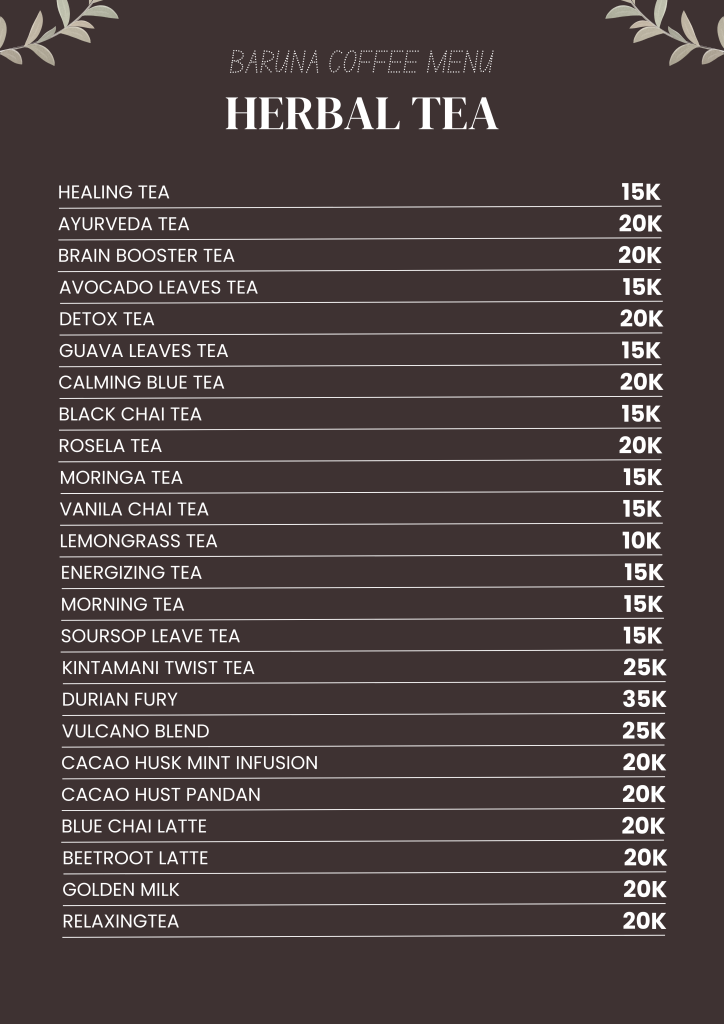 BARUNA COFFEE MENU

HERBAL TEA

| | |
|---|---|
| HEALING TEA | 15K |
| AYURVEDA TEA | 20K |
| BRAIN BOOSTER TEA | 20K |
| AVOCADO LEAVES TEA | 15K |
| DETOX TEA | 20K |
| GUAVA LEAVES TEA | 15K |
| CALMING BLUE TEA | 20K |
| BLACK CHAI TEA | 15K |
| ROSELA TEA | 20K |
| MORINGA TEA | 15K |
| VANILA CHAI TEA | 15K |
| LEMONGRASS TEA | 10K |
| ENERGIZING TEA | 15K |
| MORNING TEA | 15K |
| SOURSOP LEAVE TEA | 15K |
| KINTAMANI TWIST TEA | 25K |
| DURIAN FURY | 35K |
| VULCANO BLEND | 25K |
| CACAO HUSK MINT INFUSION | 20K |
| CACAO HUST PANDAN | 20K |
| BLUE CHAI LATTE | 20K |
| BEETROOT LATTE | 20K |
| GOLDEN MILK | 20K |
| RELAXINGTEA | 20K |